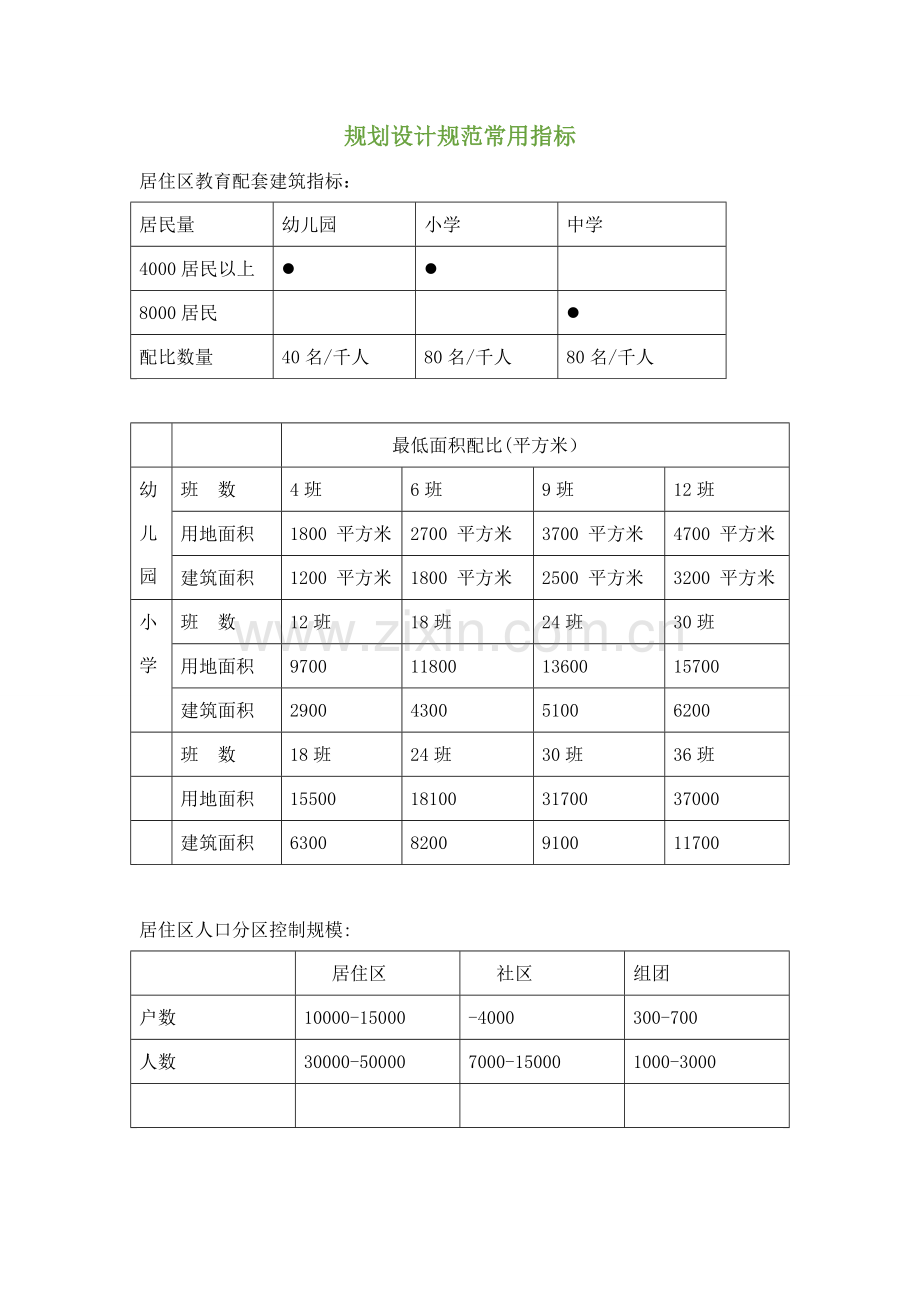 规划设计规范常用指标

居住区教育配套建筑指标：

| 居民量 | 幼儿园 | 小学 | 中学 |
|---|---|---|---|
| 4000 居民以上 | ● | ● | |
| 8000 居民 | | | ● |
| 配比数量 | 40 名/千人 | 80 名/千人 | 80 名/千人 |

| | | 最低面积配比(平方米) | | | |
|---|---|---|---|---|---|
| 幼儿园 | 班　数 | 4 班 | 6 班 | 9 班 | 12 班 |
| | 用地面积 | 1800 平方米 | 2700 平方米 | 3700 平方米 | 4700 平方米 |
| | 建筑面积 | 1200 平方米 | 1800 平方米 | 2500 平方米 | 3200 平方米 |
| 小学 | 班　数 | 12 班 | 18 班 | 24 班 | 30 班 |
| | 用地面积 | 9700 | 11800 | 13600 | 15700 |
| | 建筑面积 | 2900 | 4300 | 5100 | 6200 |
| | 班　数 | 18 班 | 24 班 | 30 班 | 36 班 |
| | 用地面积 | 15500 | 18100 | 31700 | 37000 |
| | 建筑面积 | 6300 | 8200 | 9100 | 11700 |

www.zixin.com.cn

居住区人口分区控制规模:

| | 居住区 | 社区 | 组团 |
|---|---|---|---|
| 户数 | 10000-15000 | -4000 | 300-700 |
| 人数 | 30000-50000 | 7000-15000 | 1000-3000 |
| | | | |